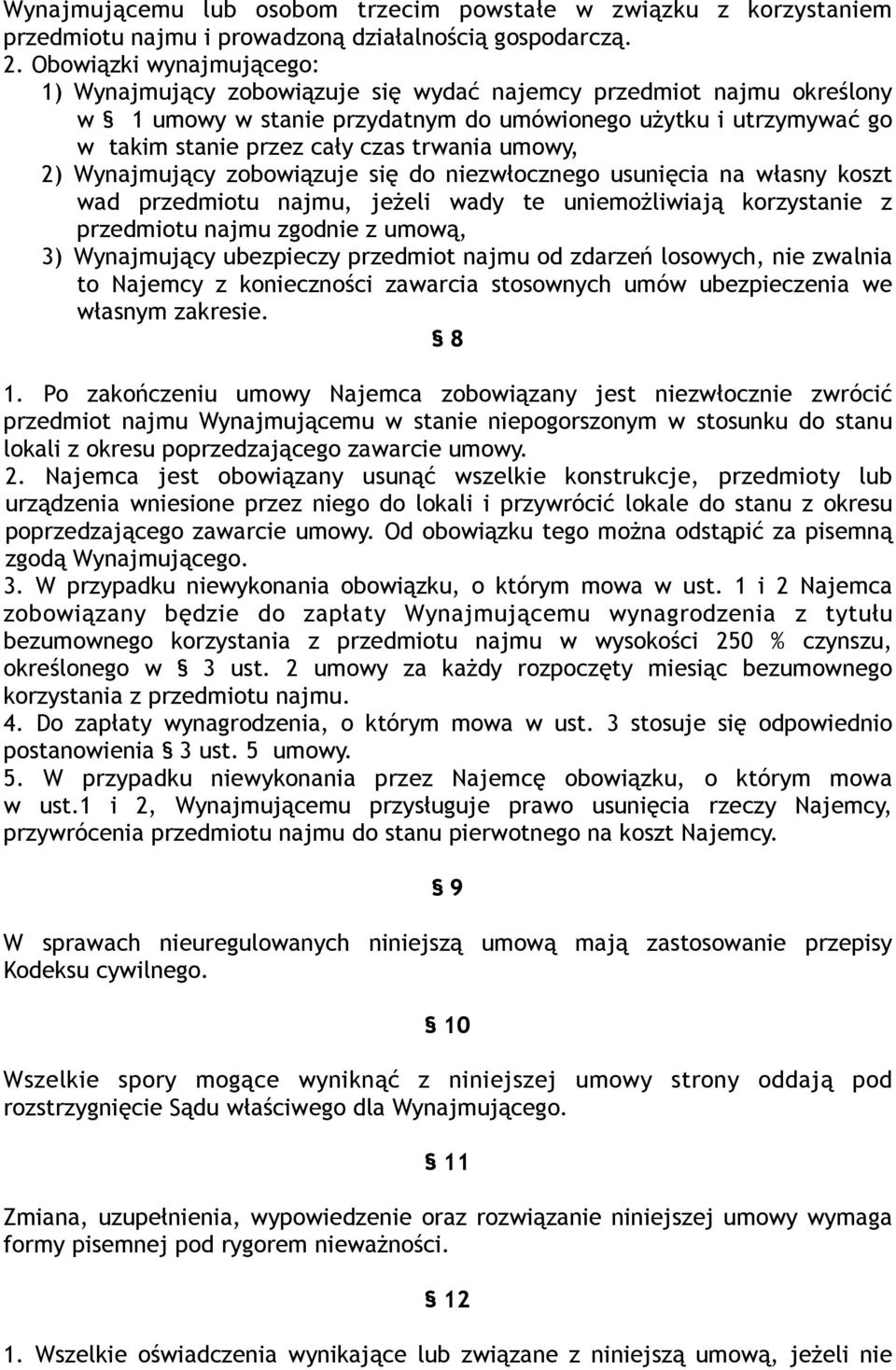 Wynajmującemu lub osobom trzecim powstałe w związku z korzystaniem przedmiotu najmu i prowadzoną działalnością gospodarczą.
2. Obowiązki wynajmującego:
1) Wynajmujący zobowiązuje się wydać najemcy przedmiot najmu określony w § 1 umowy w stanie przydatnym do umówionego użytku i utrzymywać go w takim stanie przez cały czas trwania umowy,
2) Wynajmujący zobowiązuje się do niezwłocznego usunięcia na własny koszt wad przedmiotu najmu, jeżeli wady te uniemożliwiają korzystanie z przedmiotu najmu zgodnie z umową,
3) Wynajmujący ubezpieczy przedmiot najmu od zdarzeń losowych, nie zwalnia to Najemcy z konieczności zawarcia stosownych umów ubezpieczenia we własnym zakresie.

§ 8

1. Po zakończeniu umowy Najemca zobowiązany jest niezwłocznie zwrócić przedmiot najmu Wynajmującemu w stanie niepogorszonym w stosunku do stanu lokali z okresu poprzedzającego zawarcie umowy.
2. Najemca jest obowiązany usunąć wszelkie konstrukcje, przedmioty lub urządzenia wniesione przez niego do lokali i przywrócić lokale do stanu z okresu poprzedzającego zawarcie umowy. Od obowiązku tego można odstąpić za pisemną zgodą Wynajmującego.
3. W przypadku niewykonania obowiązku, o którym mowa w ust. 1 i 2 Najemca zobowiązany będzie do zapłaty Wynajmującemu wynagrodzenia z tytułu bezumownego korzystania z przedmiotu najmu w wysokości 250 % czynszu, określonego w § 3 ust. 2 umowy za każdy rozpoczęty miesiąc bezumownego korzystania z przedmiotu najmu.
4. Do zapłaty wynagrodzenia, o którym mowa w ust. 3 stosuje się odpowiednio postanowienia § 3 ust. 5 umowy.
5. W przypadku niewykonania przez Najemcę obowiązku, o którym mowa w ust.1 i 2, Wynajmującemu przysługuje prawo usunięcia rzeczy Najemcy, przywrócenia przedmiotu najmu do stanu pierwotnego na koszt Najemcy.

§ 9

W sprawach nieuregulowanych niniejszą umową mają zastosowanie przepisy Kodeksu cywilnego.

§ 10

Wszelkie spory mogące wyniknąć z niniejszej umowy strony oddają pod rozstrzygnięcie Sądu właściwego dla Wynajmującego.

§ 11

Zmiana, uzupełnienia, wypowiedzenie oraz rozwiązanie niniejszej umowy wymaga formy pisemnej pod rygorem nieważności.

§ 12

1. Wszelkie oświadczenia wynikające lub związane z niniejszą umową, jeżeli nie